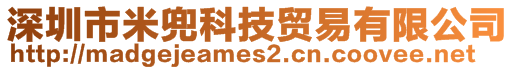 深圳市米兜科技贸易有限公司
http://madgejeames2.cn.coovee.net